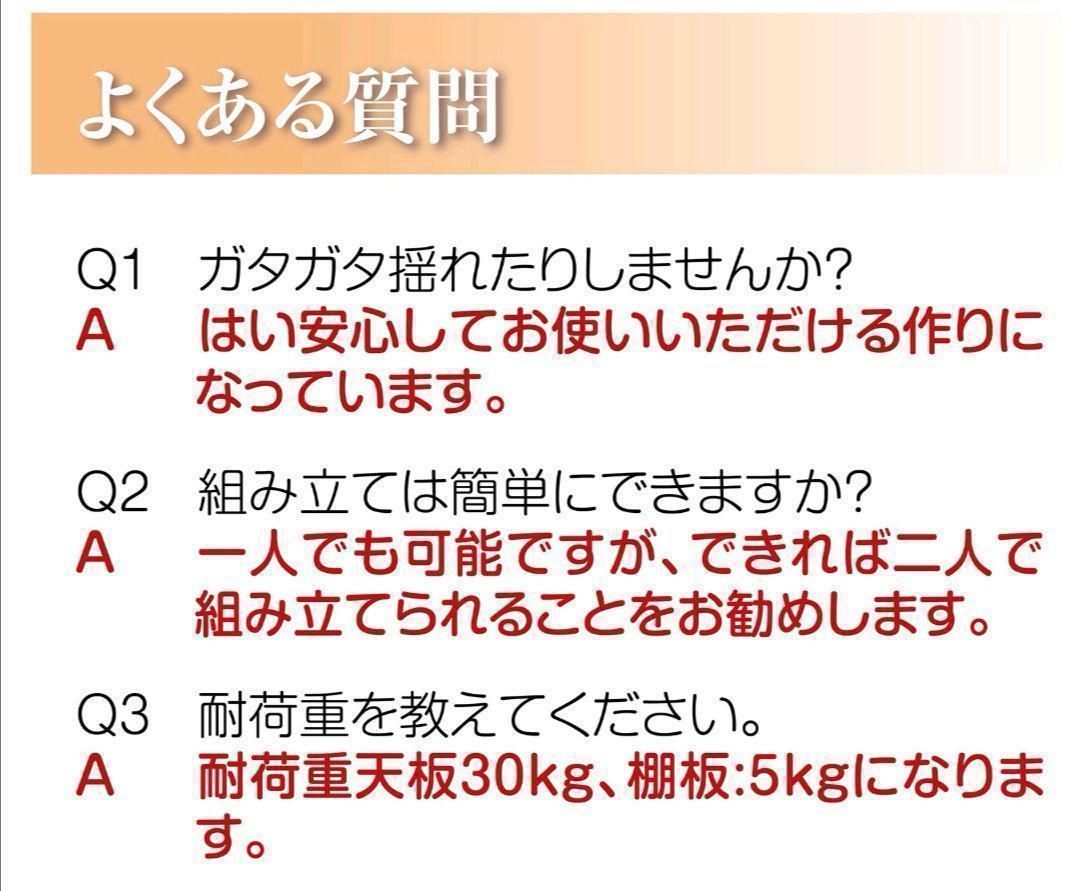 よくある質問

Q1　ガタガタ揺れたりしませんか?
A　はい安心してお使いいただける作りになっています。

Q2　組み立ては簡単にできますか?
A　一人でも可能ですが、できれば二人で組み立てられることをお勧めします。

Q3　耐荷重を教えてください。
A　耐荷重天板30kg、棚板:5kgになります。